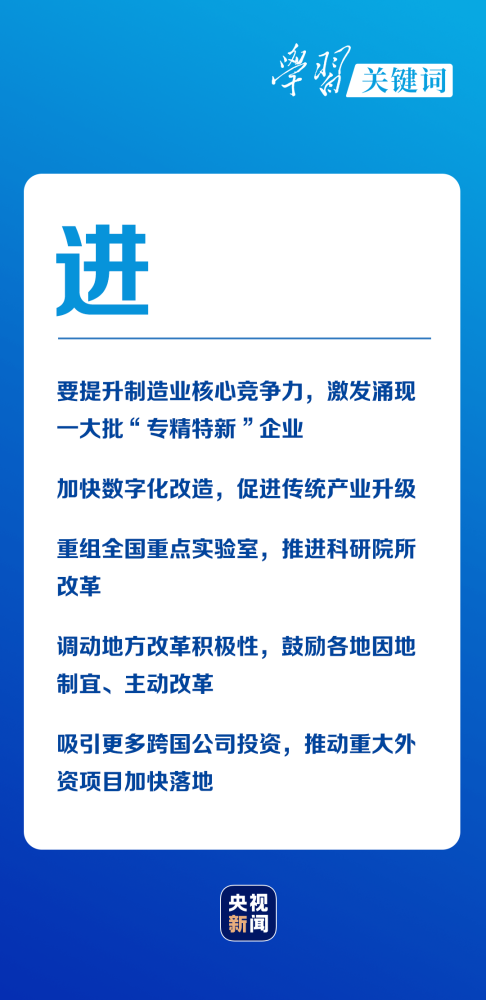 學習 关键词

进

要提升制造业核心竞争力，激发涌现一大批“专精特新”企业

加快数字化改造，促进传统产业升级

重组全国重点实验室，推进科研院所改革

调动地方改革积极性，鼓励各地因地制宜、主动改革

吸引更多跨国公司投资，推动重大外资项目加快落地

央视新闻